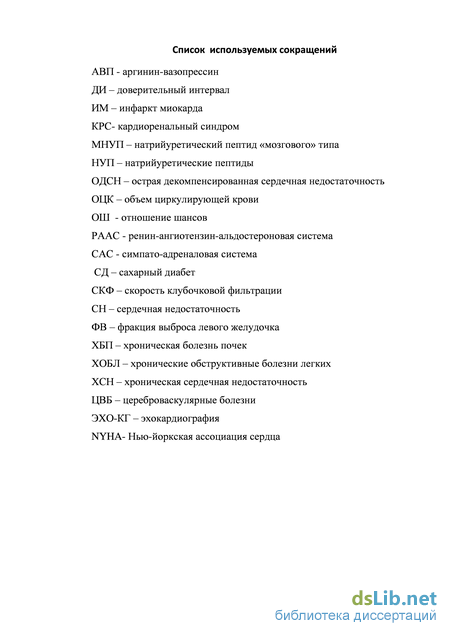 Список используемых сокращений

АВП - аргинин-вазопрессин

ДИ – доверительный интервал

ИМ – инфаркт миокарда

КРС- кардиоренальный синдром

МНУП – натрийуретический пептид «мозгового» типа

НУП – натрийуретические пептиды

ОДСН – острая декомпенсированная сердечная недостаточность

ОЦК – объем циркулирующей крови

ОШ - отношение шансов

РААС - ренин-ангиотензин-альдостероновая система

САС - симпато-адреналовая система

СД – сахарный диабет

СКФ – скорость клубочковой фильтрации

СН – сердечная недостаточность

ФВ – фракция выброса левого желудочка

ХБП – хроническая болезнь почек

ХОБЛ – хронические обструктивные болезни легких

ХСН – хроническая сердечная недостаточность

ЦВБ – цереброваскулярные болезни

ЭХО-КГ – эхокардиография

NYHA- Нью-йоркская ассоциация сердца

dsLib.net
библиотека диссертаций